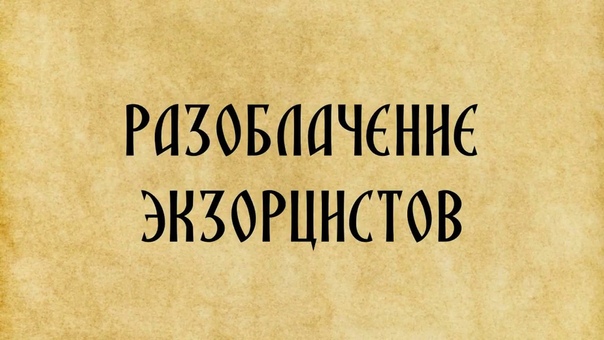 РАЗОБЛАЧЕНИЕ ЭКЗОРЦИСТОВ